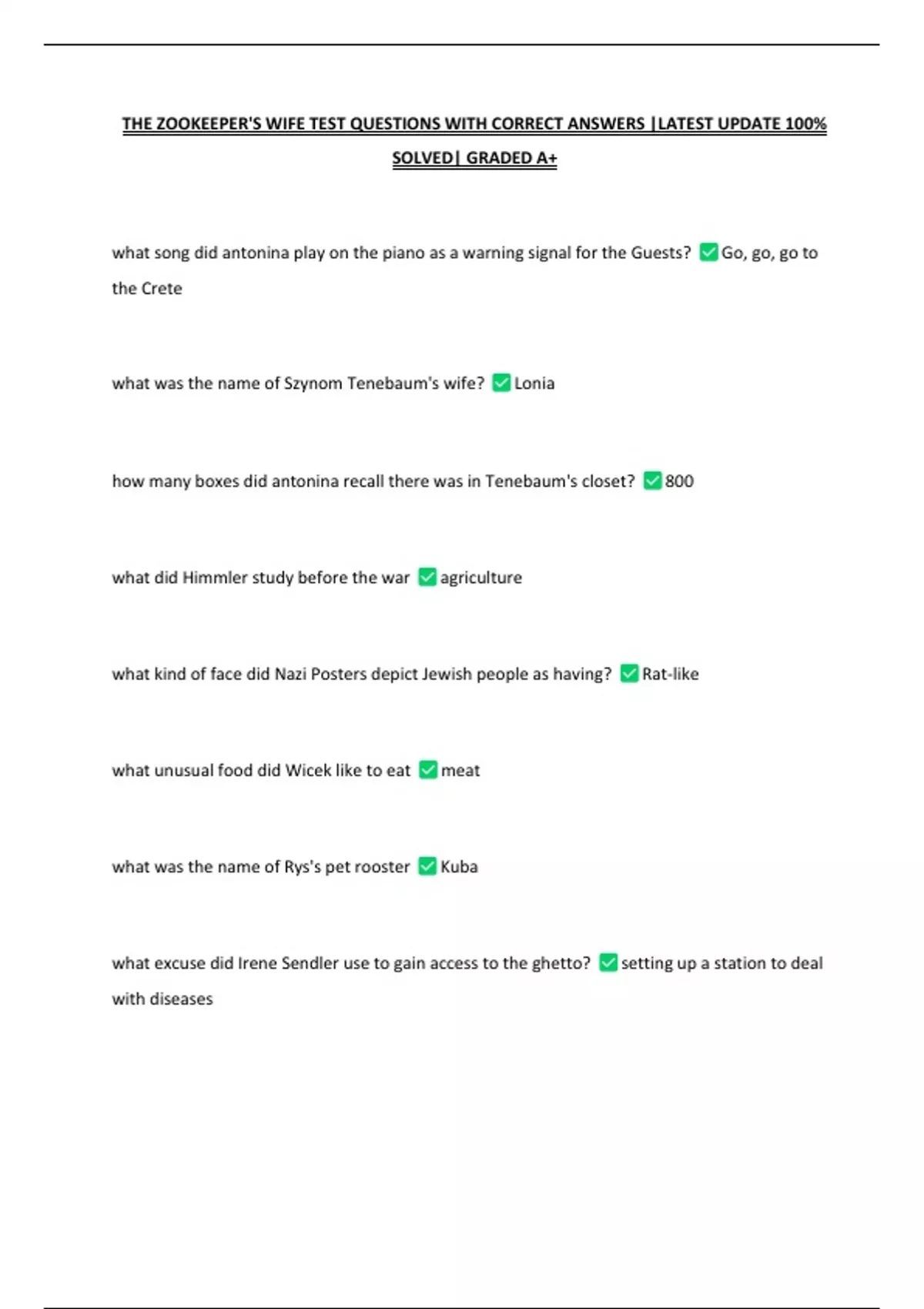 THE ZOOKEEPER'S WIFE TEST QUESTIONS WITH CORRECT ANSWERS |LATEST UPDATE 100% SOLVED| GRADED A+

what song did antonina play on the piano as a warning signal for the Guests? ✅Go, go, go to the Crete

what was the name of Szynom Tenebaum's wife? ✅Lonia

how many boxes did antonina recall there was in Tenebaum's closet? ✅800

what did Himmler study before the war ✅agriculture

what kind of face did Nazi Posters depict Jewish people as having? ✅Rat-like

what unusual food did Wicek like to eat ✅meat

what was the name of Rys's pet rooster ✅Kuba

what excuse did Irene Sendler use to gain access to the ghetto? ✅setting up a station to deal with diseases